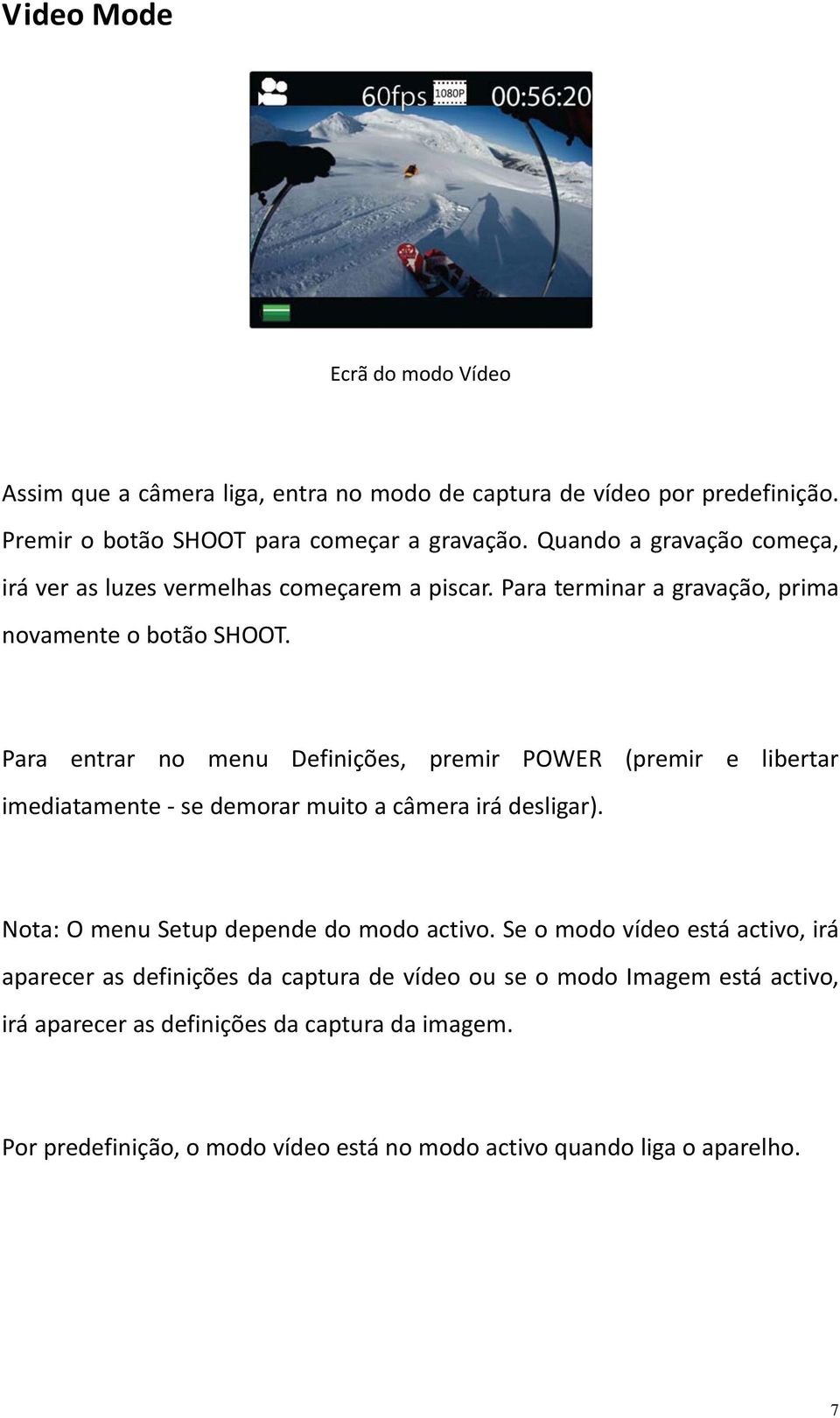 Video Mode

60fps 1080P 00:56:20

Ecrã do modo Vídeo

Assim que a câmera liga, entra no modo de captura de vídeo por predefinição. Premir o botão SHOOT para começar a gravação. Quando a gravação começa, irá ver as luzes vermelhas começarem a piscar. Para terminar a gravação, prima novamente o botão SHOOT.

Para entrar no menu Definições, premir POWER (premir e libertar imediatamente - se demorar muito a câmera irá desligar).

Nota: O menu Setup depende do modo activo. Se o modo vídeo está activo, irá aparecer as definições da captura de vídeo ou se o modo Imagem está activo, irá aparecer as definições da captura da imagem.

Por predefinição, o modo vídeo está no modo activo quando liga o aparelho.

7